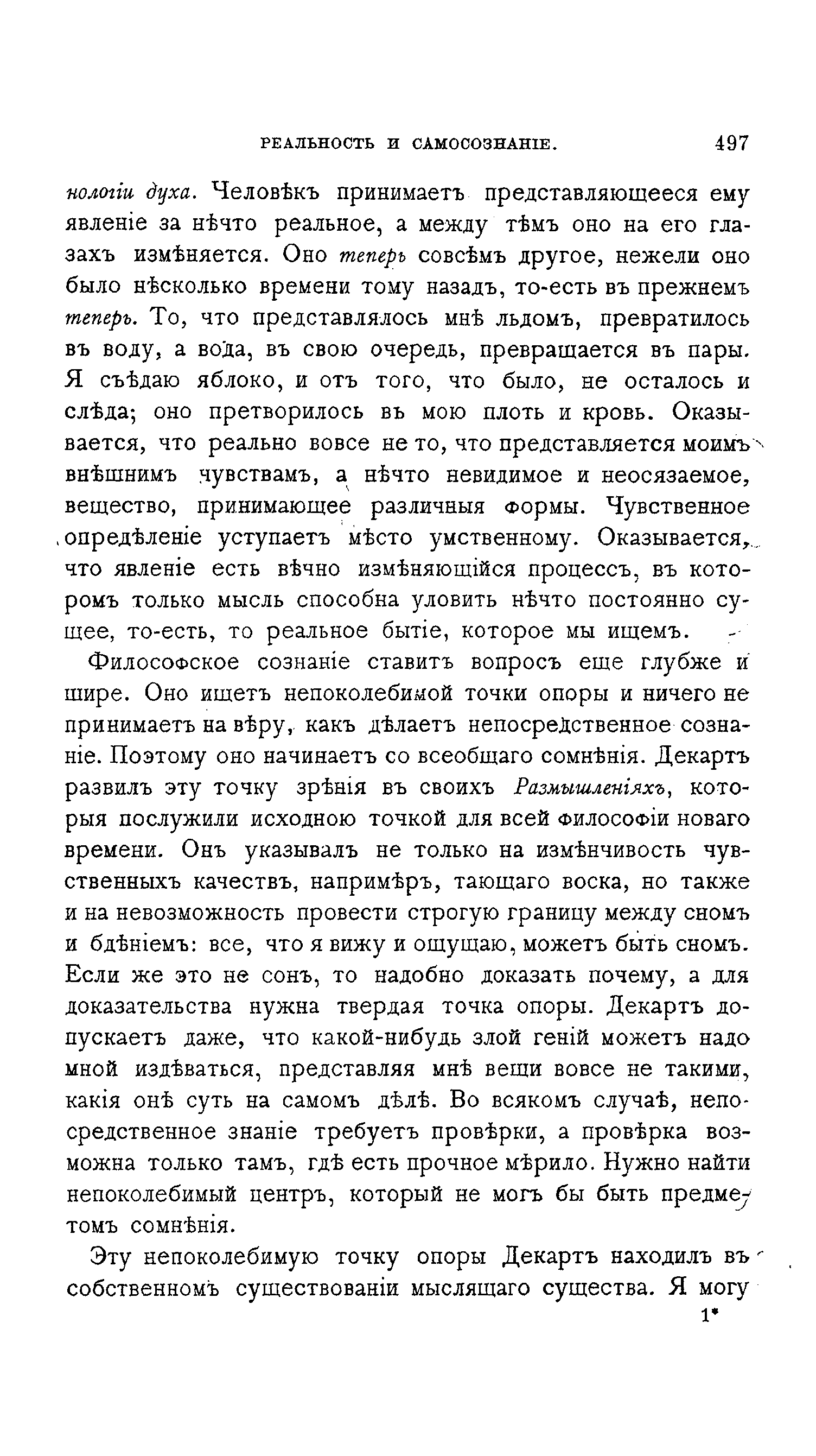 РЕАЛЬНОСТЬ И САМОСОЗНАНІЕ. 497

нологіи духа. Человѣкъ принимаетъ представляющееся ему явленіе за нѣчто реальное, а между тѣмъ оно на его глазахъ измѣняется. Оно теперь совсѣмъ другое, нежели оно было нѣсколько времени тому назадъ, то-есть въ прежнемъ теперь. То, что представлялось мнѣ льдомъ, превратилось въ воду, а вода, въ свою очередь, превращается въ пары. Я съѣдаю яблоко, и отъ того, что было, не осталось и слѣда; оно претворилось въ мою плоть и кровь. Оказывается, что реально вовсе не то, что представляется моимъ внѣшнимъ чувствамъ, а нѣчто невидимое и неосязаемое, вещество, принимающее различныя формы. Чувственное опредѣленіе уступаетъ мѣсто умственному. Оказывается, что явленіе есть вѣчно измѣняющійся процессъ, въ которомъ только мысль способна уловить нѣчто постоянно сущее, то-есть, то реальное бытіе, которое мы ищемъ.

Философское сознаніе ставитъ вопросъ еще глубже и шире. Оно ищетъ непоколебимой точки опоры и ничего не принимаетъ на вѣру, какъ дѣлаетъ непосредственное сознаніе. Поэтому оно начинаетъ со всеобщаго сомнѣнія. Декартъ развилъ эту точку зрѣнія въ своихъ Размышленіяхъ, которыя послужили исходною точкой для всей философіи новаго времени. Онъ указывалъ не только на измѣнчивость чувственныхъ качествъ, напримѣръ, тающаго воска, но также и на невозможность провести строгую границу между сномъ и бдѣніемъ: все, что я вижу и ощущаю, можетъ быть сномъ. Если же это не сонъ, то надобно доказать почему, а для доказательства нужна твердая точка опоры. Декартъ допускаетъ даже, что какой-нибудь злой геній можетъ надо мной издѣваться, представляя мнѣ вещи вовсе не такими, какія онѣ суть на самомъ дѣлѣ. Во всякомъ случаѣ, непосредственное знаніе требуетъ провѣрки, а провѣрка возможна только тамъ, гдѣ есть прочное мѣрило. Нужно найти непоколебимый центръ, который не могъ бы быть предметомъ сомнѣнія.

Эту непоколебимую точку опоры Декартъ находилъ въ собственномъ существованіи мыслящаго существа. Я могу

1*